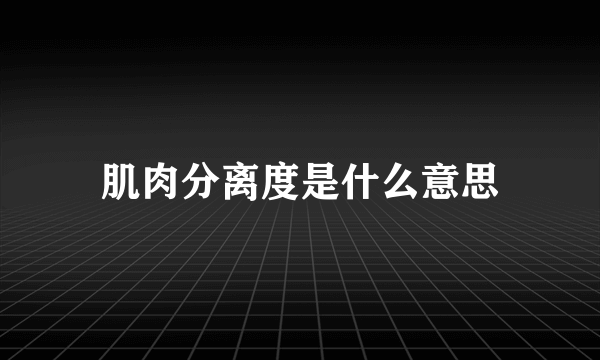 肌肉分离度是什么意思